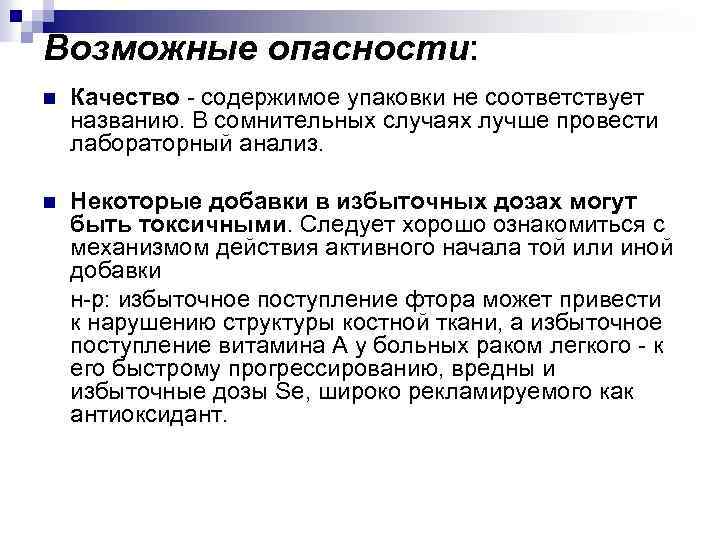 Возможные опасности:

Качество - содержимое упаковки не соответствует названию. В сомнительных случаях лучше провести лабораторный анализ.

Некоторые добавки в избыточных дозах могут быть токсичными. Следует хорошо ознакомиться с механизмом действия активного начала той или иной добавки

н-р: избыточное поступление фтора может привести к нарушению структуры костной ткани, а избыточное поступление витамина А у больных раком легкого - к его быстрому прогрессированию, вредны и избыточные дозы Se, широко рекламируемого как антиоксидант.